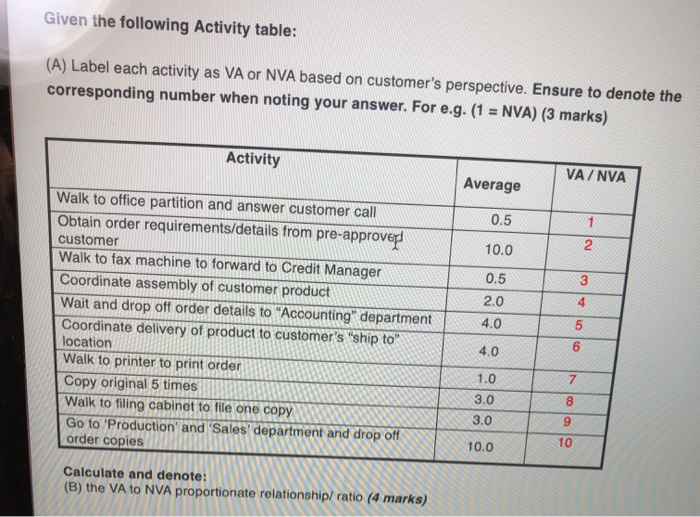 Given the following Activity table:

(A) Label each activity as VA or NVA based on customer's perspective. Ensure to denote the corresponding number when noting your answer. For e.g. (1 = NVA) (3 marks)

| Activity | Average | VA / NVA |
|---|---|---|
| Walk to office partition and answer customer call | 0.5 | 1 |
| Obtain order requirements/details from pre-approved customer | 10.0 | 2 |
| Walk to fax machine to forward to Credit Manager | 0.5 | 3 |
| Coordinate assembly of customer product | 2.0 | 4 |
| Wait and drop off order details to "Accounting" department | 4.0 | 5 |
| Coordinate delivery of product to customer's "ship to" location | 4.0 | 6 |
| Walk to printer to print order | 1.0 | 7 |
| Copy original 5 times | 3.0 | 8 |
| Walk to filing cabinet to file one copy | 3.0 | 9 |
| Go to 'Production' and 'Sales' department and drop off order copies | 10.0 | 10 |

Calculate and denote:
(B) the VA to NVA proportionate relationship/ ratio (4 marks)